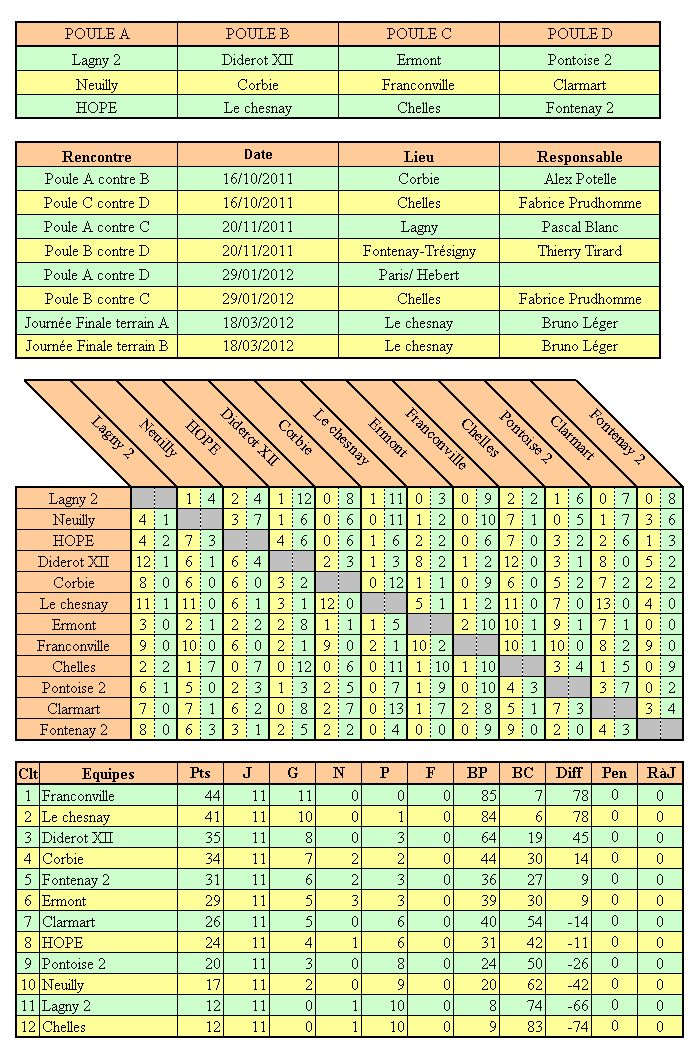 | POULE A | POULE B | POULE C | POULE D |
|---|---|---|---|
| Lagny 2 | Diderot XII | Ermont | Pontoise 2 |
| Neuilly | Corbie | Franconville | Clarmart |
| HOPE | Le chesnay | Chelles | Fontenay 2 |

| Rencontre | Date | Lieu | Responsable |
|---|---|---|---|
| Poule A contre B | 16/10/2011 | Corbie | Alex Potelle |
| Poule C contre D | 16/10/2011 | Chelles | Fabrice Prudhomme |
| Poule A contre C | 20/11/2011 | Lagny | Pascal Blanc |
| Poule B contre D | 20/11/2011 | Fontenay-Trésigny | Thierry Tirard |
| Poule A contre D | 29/01/2012 | Paris/ Hebert | |
| Poule B contre C | 29/01/2012 | Chelles | Fabrice Prudhomme |
| Journée Finale terrain A | 18/03/2012 | Le chesnay | Bruno Léger |
| Journée Finale terrain B | 18/03/2012 | Le chesnay | Bruno Léger |

| | Lagny 2 | Neuilly | HOPE | Diderot XII | Corbie | Le chesnay | Ermont | Franconville | Chelles | Pontoise 2 | Clarmart | Fontenay 2 |
|---|---|---|---|---|---|---|---|---|---|---|---|---|
| Lagny 2 | | 1 4 | 2 4 | 1 12 | 0 8 | 1 11 | 0 3 | 0 9 | 2 2 | 1 6 | 0 7 | 0 8 |
| Neuilly | 4 1 | | 3 7 | 1 6 | 0 6 | 0 11 | 1 2 | 0 10 | 7 1 | 0 5 | 1 7 | 3 6 |
| HOPE | 4 2 | 7 3 | | 4 6 | 0 6 | 1 6 | 2 2 | 0 6 | 7 0 | 3 2 | 2 6 | 1 3 |
| Diderot XII | 12 1 | 6 1 | 6 4 | | 2 3 | 1 3 | 8 2 | 1 2 | 12 0 | 3 1 | 8 0 | 5 2 |
| Corbie | 8 0 | 6 0 | 6 0 | 3 2 | | 0 12 | 1 1 | 0 9 | 6 0 | 5 2 | 7 2 | 2 2 |
| Le chesnay | 11 1 | 11 0 | 6 1 | 3 1 | 12 0 | | 5 1 | 1 2 | 11 0 | 7 0 | 13 0 | 4 0 |
| Ermont | 3 0 | 2 1 | 2 2 | 2 8 | 1 1 | 1 5 | | 2 10 | 10 1 | 9 1 | 7 1 | 0 0 |
| Franconville | 9 0 | 10 0 | 6 0 | 2 1 | 9 0 | 2 1 | 10 2 | | 10 1 | 10 0 | 8 2 | 9 0 |
| Chelles | 2 2 | 1 7 | 0 7 | 0 12 | 0 6 | 0 11 | 1 10 | 1 10 | | 3 4 | 1 5 | 0 9 |
| Pontoise 2 | 6 1 | 5 0 | 2 3 | 1 3 | 2 5 | 0 7 | 1 9 | 0 10 | 4 3 | | 3 7 | 0 2 |
| Clarmart | 7 0 | 7 1 | 6 2 | 0 8 | 2 7 | 0 13 | 1 7 | 2 8 | 5 1 | 7 3 | | 3 4 |
| Fontenay 2 | 8 0 | 6 3 | 3 1 | 2 5 | 2 2 | 0 4 | 0 0 | 0 9 | 9 0 | 2 0 | 4 3 | |

| Clt | Equipes | Pts | J | G | N | P | F | BP | BC | Diff | Pen | RaJ |
|---|---|---|---|---|---|---|---|---|---|---|---|---|
| 1 | Franconville | 44 | 11 | 11 | 0 | 0 | 0 | 85 | 7 | 78 | 0 | 0 |
| 2 | Le chesnay | 41 | 11 | 10 | 0 | 1 | 0 | 84 | 6 | 78 | 0 | 0 |
| 3 | Diderot XII | 35 | 11 | 8 | 0 | 3 | 0 | 64 | 19 | 45 | 0 | 0 |
| 4 | Corbie | 34 | 11 | 7 | 2 | 2 | 0 | 44 | 30 | 14 | 0 | 0 |
| 5 | Fontenay 2 | 31 | 11 | 6 | 2 | 3 | 0 | 36 | 27 | 9 | 0 | 0 |
| 6 | Ermont | 29 | 11 | 5 | 3 | 3 | 0 | 39 | 30 | 9 | 0 | 0 |
| 7 | Clarmart | 26 | 11 | 5 | 0 | 6 | 0 | 40 | 54 | -14 | 0 | 0 |
| 8 | HOPE | 24 | 11 | 4 | 1 | 6 | 0 | 31 | 42 | -11 | 0 | 0 |
| 9 | Pontoise 2 | 20 | 11 | 3 | 0 | 8 | 0 | 24 | 50 | -26 | 0 | 0 |
| 10 | Neuilly | 17 | 11 | 2 | 0 | 9 | 0 | 20 | 62 | -42 | 0 | 0 |
| 11 | Lagny 2 | 12 | 11 | 0 | 1 | 10 | 0 | 8 | 74 | -66 | 0 | 0 |
| 12 | Chelles | 12 | 11 | 0 | 1 | 10 | 0 | 9 | 83 | -74 | 0 | 0 |